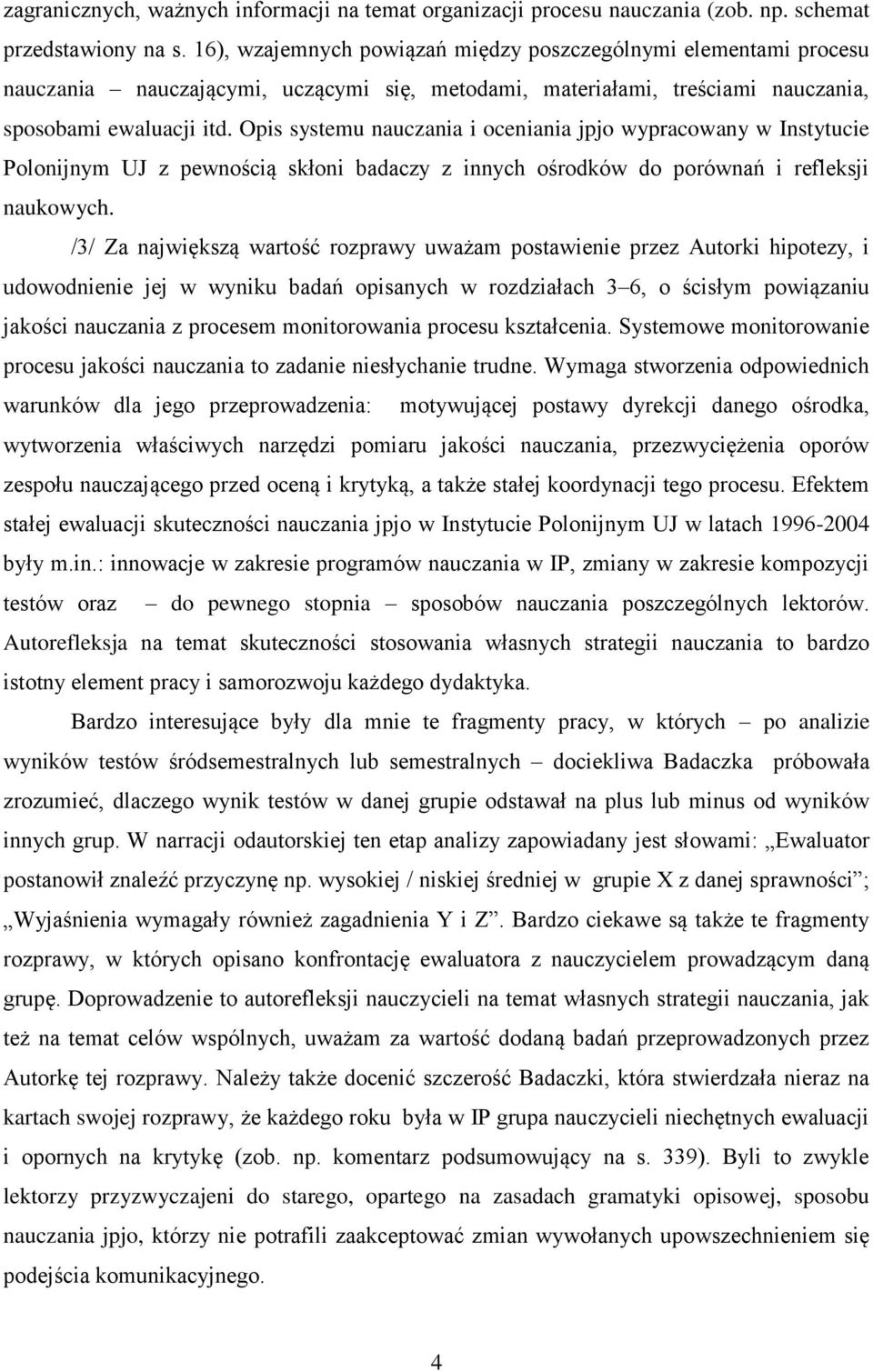 zagranicznych, ważnych informacji na temat organizacji procesu nauczania (zob. np. schemat przedstawiony na s. 16), wzajemnych powiązań między poszczególnymi elementami procesu nauczania – nauczającymi, uczącymi się, metodami, materiałami, treściami nauczania, sposobami ewaluacji itd. Opis systemu nauczania i oceniania jpjo wypracowany w Instytucie Polonijnym UJ z pewnością skłoni badaczy z innych ośrodków do porównań i refleksji naukowych.

/3/ Za największą wartość rozprawy uważam postawienie przez Autorki hipotezy, i udowodnienie jej w wyniku badań opisanych w rozdziałach 3–6, o ścisłym powiązaniu jakości nauczania z procesem monitorowania procesu kształcenia. Systemowe monitorowanie procesu jakości nauczania to zadanie niesłychanie trudne. Wymaga stworzenia odpowiednich warunków dla jego przeprowadzenia: motywującej postawy dyrekcji danego ośrodka, wytworzenia właściwych narzędzi pomiaru jakości nauczania, przezwyciężenia oporów zespołu nauczającego przed oceną i krytyką, a także stałej koordynacji tego procesu. Efektem stałej ewaluacji skuteczności nauczania jpjo w Instytucie Polonijnym UJ w latach 1996-2004 były m.in.: innowacje w zakresie programów nauczania w IP, zmiany w zakresie kompozycji testów oraz – do pewnego stopnia – sposobów nauczania poszczególnych lektorów. Autorefleksja na temat skuteczności stosowania własnych strategii nauczania to bardzo istotny element pracy i samorozwoju każdego dydaktyka.

Bardzo interesujące były dla mnie te fragmenty pracy, w których – po analizie wyników testów śródsemestralnych lub semestralnych – dociekliwa Badaczka próbowała zrozumieć, dlaczego wynik testów w danej grupie odstawał na plus lub minus od wyników innych grup. W narracji odautorskiej ten etap analizy zapowiadany jest słowami: „Ewaluator postanowił znaleźć przyczynę np. wysokiej / niskiej średniej w grupie X z danej sprawności”; „Wyjaśnienia wymagały również zagadnienia Y i Z”. Bardzo ciekawe są także te fragmenty rozprawy, w których opisano konfrontację ewaluatora z nauczycielem prowadzącym daną grupę. Doprowadzenie to autorefleksji nauczycieli na temat własnych strategii nauczania, jak też na temat celów wspólnych, uważam za wartość dodaną badań przeprowadzonych przez Autorkę tej rozprawy. Należy także docenić szczerość Badaczki, która stwierdzała nieraz na kartach swojej rozprawy, że każdego roku była w IP grupa nauczycieli niechętnych ewaluacji i opornych na krytykę (zob. np. komentarz podsumowujący na s. 339). Byli to zwykle lektorzy przyzwyczajeni do starego, opartego na zasadach gramatyki opisowej, sposobu nauczania jpjo, którzy nie potrafili zaakceptować zmian wywołanych upowszechnieniem się podejścia komunikacyjnego.

4